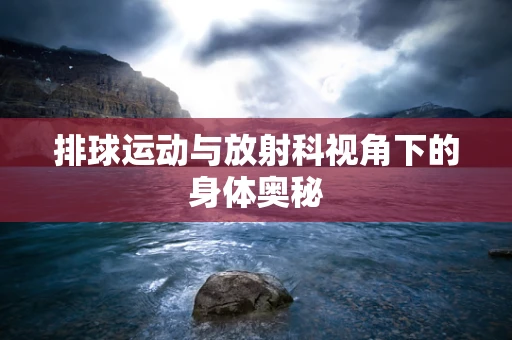 排球运动与放射科视角下的身体奥秘